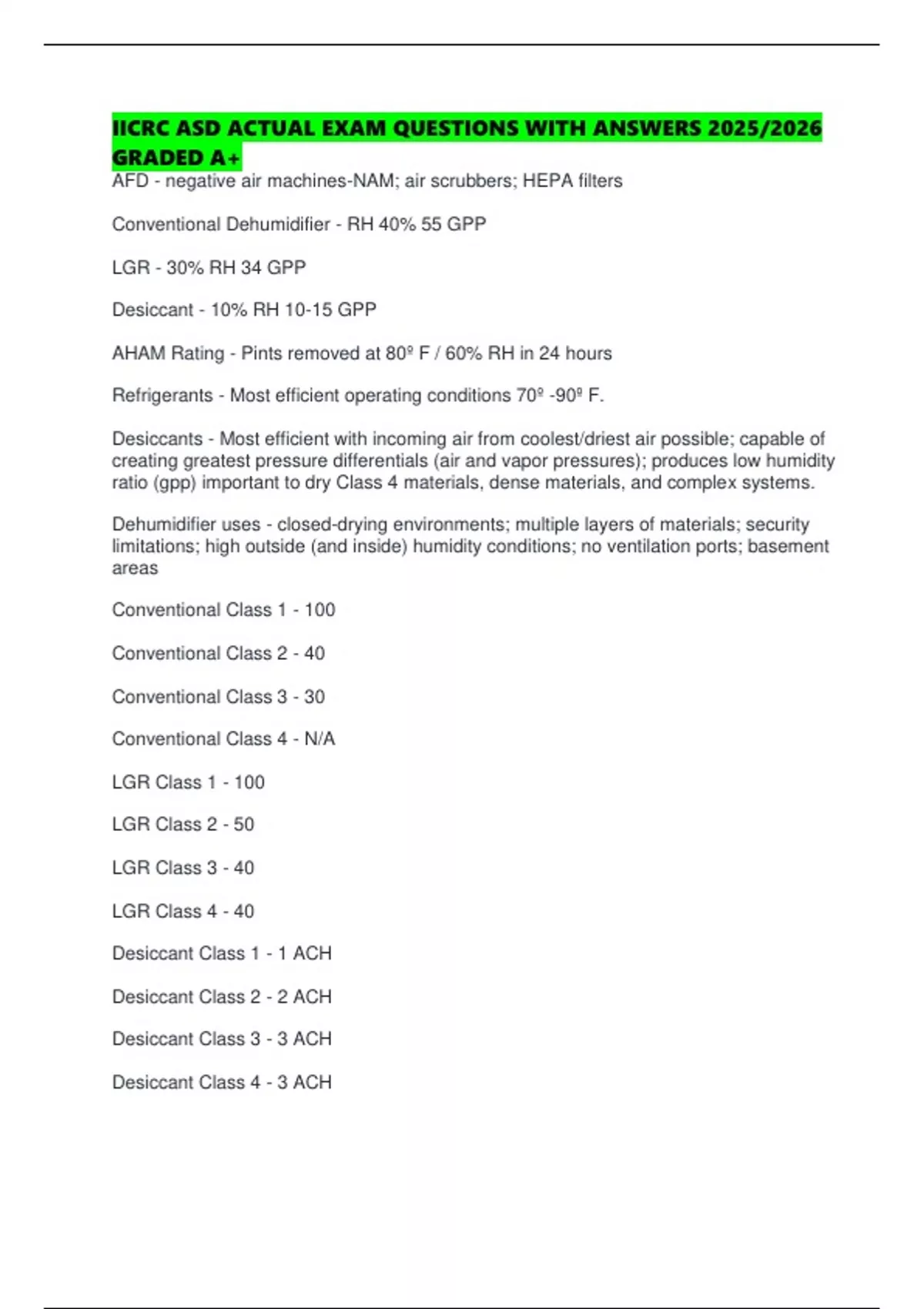 IICRC ASD ACTUAL EXAM QUESTIONS WITH ANSWERS 2025/2026 GRADED A+

AFD - negative air machines-NAM; air scrubbers; HEPA filters

Conventional Dehumidifier - RH 40% 55 GPP

LGR - 30% RH 34 GPP

Desiccant - 10% RH 10-15 GPP

AHAM Rating - Pints removed at 80º F / 60% RH in 24 hours

Refrigerants - Most efficient operating conditions 70º -90º F.

Desiccants - Most efficient with incoming air from coolest/driest air possible; capable of creating greatest pressure differentials (air and vapor pressures); produces low humidity ratio (gpp) important to dry Class 4 materials, dense materials, and complex systems.

Dehumidifier uses - closed-drying environments; multiple layers of materials; security limitations; high outside (and inside) humidity conditions; no ventilation ports; basement areas

Conventional Class 1 - 100

Conventional Class 2 - 40

Conventional Class 3 - 30

Conventional Class 4 - N/A

LGR Class 1 - 100

LGR Class 2 - 50

LGR Class 3 - 40

LGR Class 4 - 40

Desiccant Class 1 - 1 ACH

Desiccant Class 2 - 2 ACH

Desiccant Class 3 - 3 ACH

Desiccant Class 4 - 3 ACH